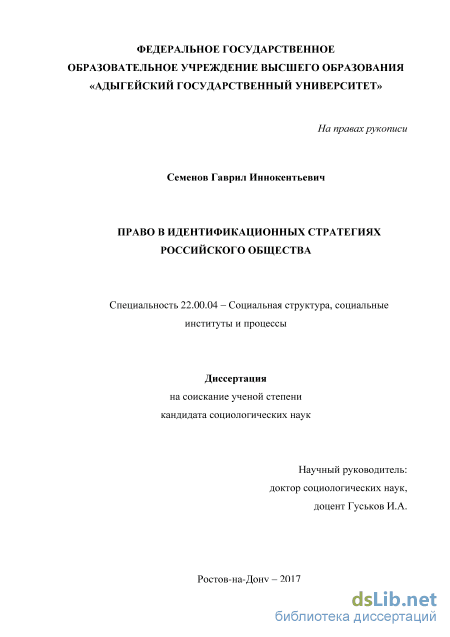 ФЕДЕРАЛЬНОЕ ГОСУДАРСТВЕННОЕ
ОБРАЗОВАТЕЛЬНОЕ УЧРЕЖДЕНИЕ ВЫСШЕГО ОБРАЗОВАНИЯ
«АДЫГЕЙСКИЙ ГОСУДАРСТВЕННЫЙ УНИВЕРСИТЕТ»

На правах рукописи

Семенов Гаврил Иннокентьевич

ПРАВО В ИДЕНТИФИКАЦИОННЫХ СТРАТЕГИЯХ
РОССИЙСКОГО ОБЩЕСТВА

Специальность 22.00.04 – Социальная структура, социальные институты и процессы

Диссертация
на соискание ученой степени
кандидата социологических наук

Научный руководитель:
доктор социологических наук,
доцент Гуськов И.А.

Ростов-на-Дону – 2017

dsLib.net
библиотека диссертаций